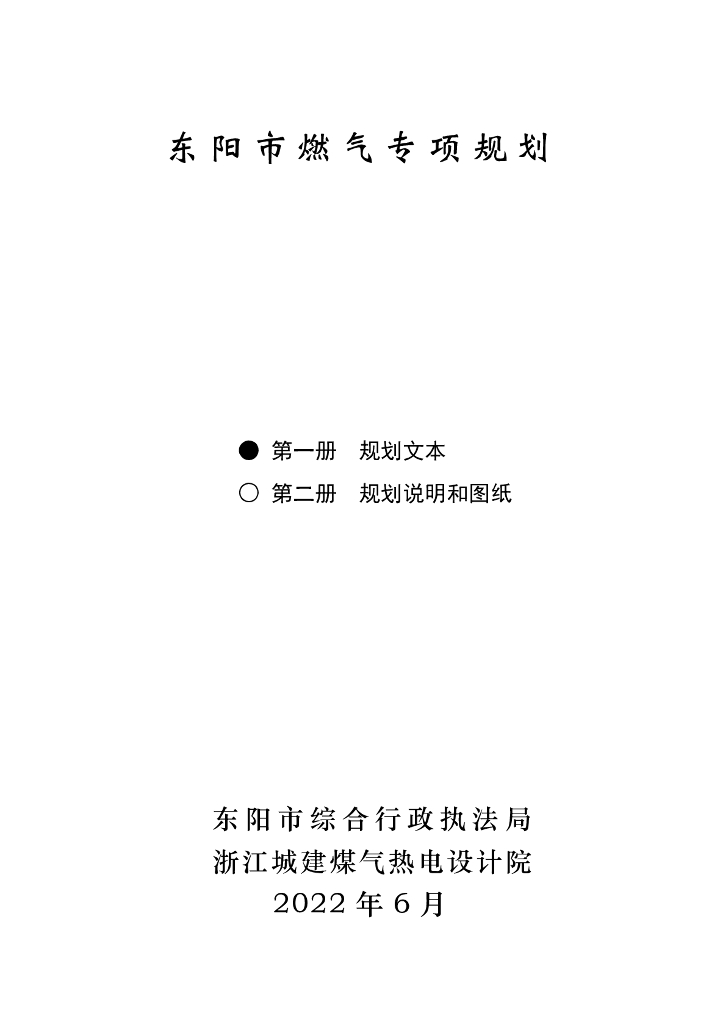 东阳市燃气专项规划

● 第一册 规划文本

○ 第二册 规划说明和图纸

东阳市综合行政执法局
浙江城建煤气热电设计院
2022年6月